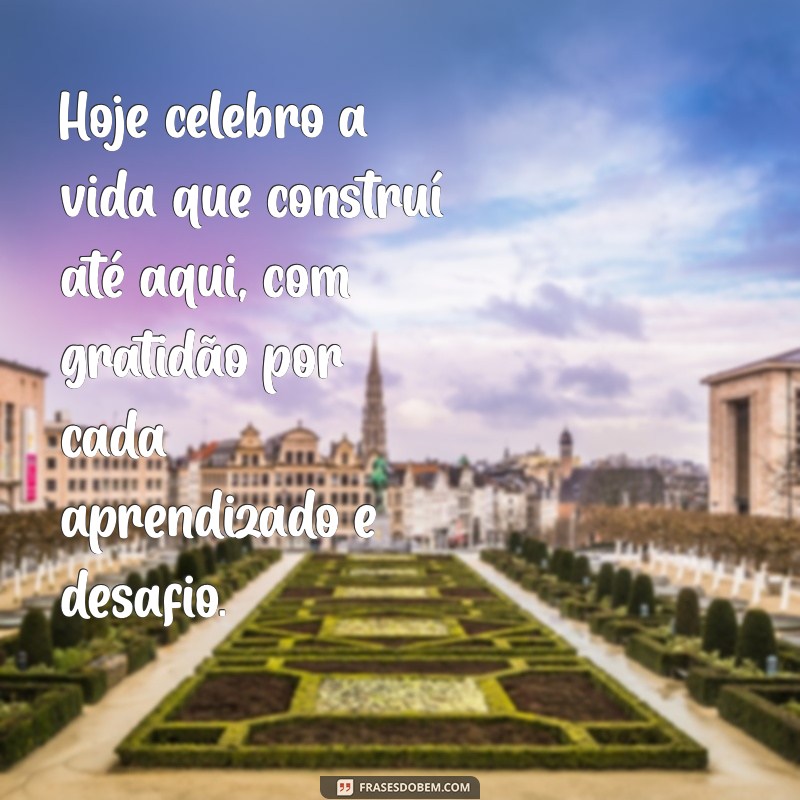 Hoje celebro a vida que construí até aqui, com gratidão por cada aprendizado e desafio.

FRASESDOBEM.COM